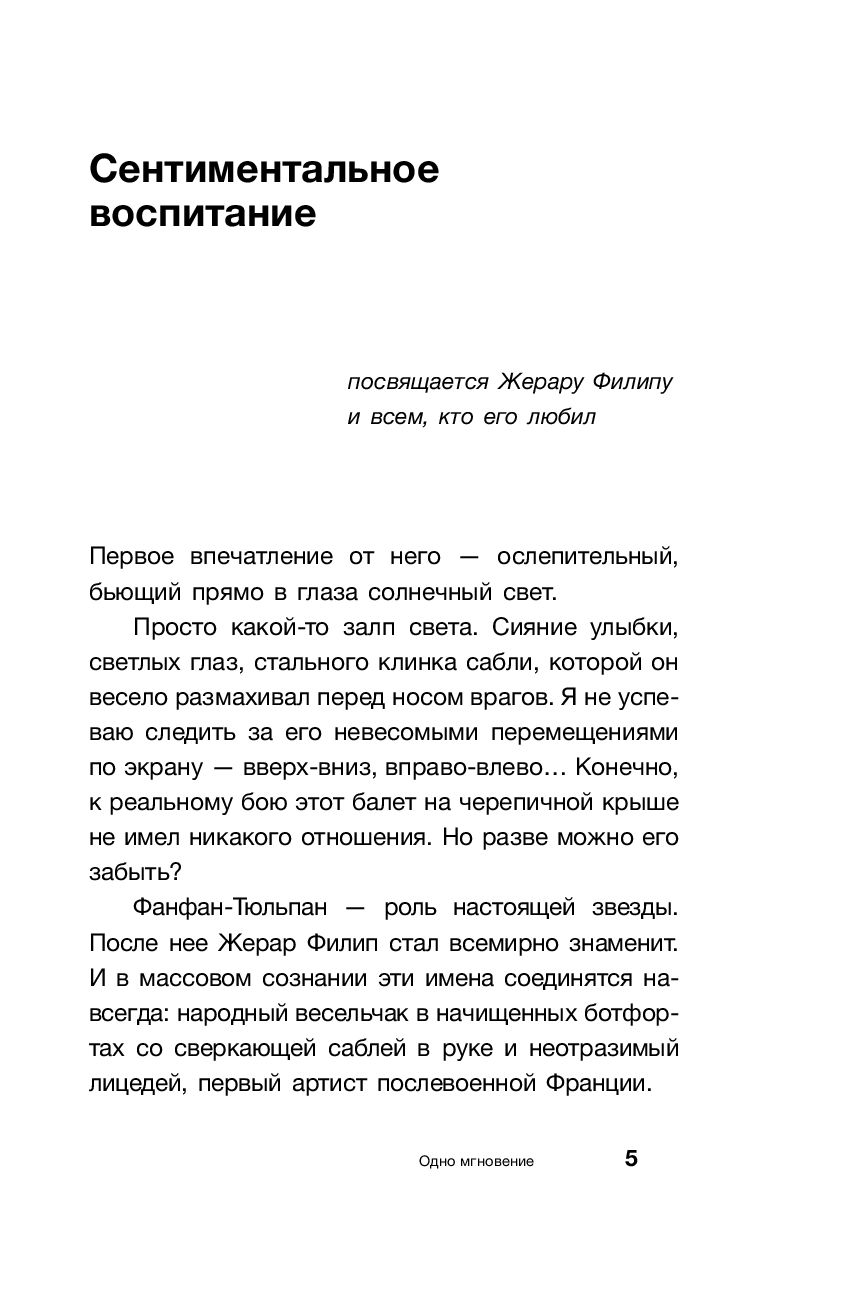 Сентиментальное воспитание

посвящается Жерару Филипу
и всем, кто его любил

Первое впечатление от него — ослепительный, бьющий прямо в глаза солнечный свет.

Просто какой-то залп света. Сияние улыбки, светлых глаз, стального клинка сабли, которой он весело размахивал перед носом врагов. Я не успеваю следить за его невесомыми перемещениями по экрану — вверх-вниз, вправо-влево… Конечно, к реальному бою этот балет на черепичной крыше не имел никакого отношения. Но разве можно его забыть?

Фанфан-Тюльпан — роль настоящей звезды. После нее Жерар Филип стал всемирно знаменит. И в массовом сознании эти имена соединятся навсегда: народный весельчак в начищенных ботфортах со сверкающей саблей в руке и неотразимый лицедей, первый артист послевоенной Франции.

Одно мгновение 5